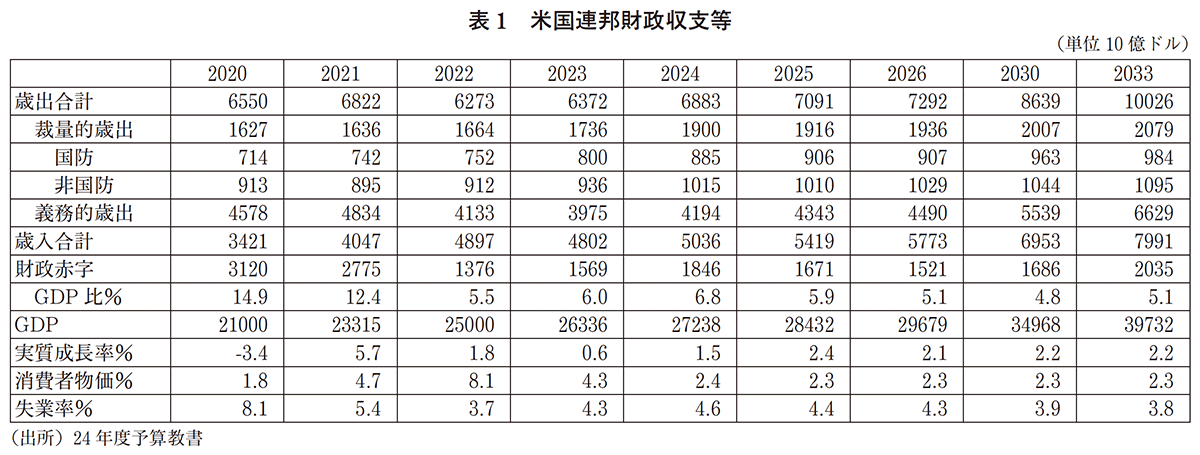 表 1　米国連邦財政収支等

（単位 10 億ドル）

|  | 2020 | 2021 | 2022 | 2023 | 2024 | 2025 | 2026 | 2030 | 2033 |
|---|---|---|---|---|---|---|---|---|---|
| 歳出合計 | 6550 | 6822 | 6273 | 6372 | 6883 | 7091 | 7292 | 8639 | 10026 |
| 裁量的歳出 | 1627 | 1636 | 1664 | 1736 | 1900 | 1916 | 1936 | 2007 | 2079 |
| 国防 | 714 | 742 | 752 | 800 | 885 | 906 | 907 | 963 | 984 |
| 非国防 | 913 | 895 | 912 | 936 | 1015 | 1010 | 1029 | 1044 | 1095 |
| 義務的歳出 | 4578 | 4834 | 4133 | 3975 | 4194 | 4343 | 4490 | 5539 | 6629 |
| 歳入合計 | 3421 | 4047 | 4897 | 4802 | 5036 | 5419 | 5773 | 6953 | 7991 |
| 財政赤字 | 3120 | 2775 | 1376 | 1569 | 1846 | 1671 | 1521 | 1686 | 2035 |
| GDP 比% | 14.9 | 12.4 | 5.5 | 6.0 | 6.8 | 5.9 | 5.1 | 4.8 | 5.1 |
| GDP | 21000 | 23315 | 25000 | 26336 | 27238 | 28432 | 29679 | 34968 | 39732 |
| 実質成長率% | -3.4 | 5.7 | 1.8 | 0.6 | 1.5 | 2.4 | 2.1 | 2.2 | 2.2 |
| 消費者物価% | 1.8 | 4.7 | 8.1 | 4.3 | 2.4 | 2.3 | 2.3 | 2.3 | 2.3 |
| 失業率% | 8.1 | 5.4 | 3.7 | 4.3 | 4.6 | 4.4 | 4.3 | 3.9 | 3.8 |

（出所）24 年度予算教書